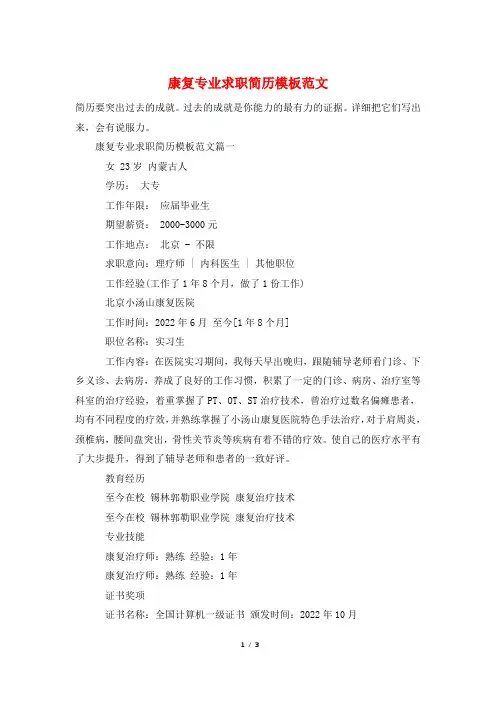 康复专业求职简历模板范文

简历要突出过去的成就。过去的成就是你能力的最有力的证据。详细把它们写出来，会有说服力。

康复专业求职简历模板范文篇一

女 23岁 内蒙古人

学历： 大专

工作年限： 应届毕业生

期望薪资： 2000-3000元

工作地点： 北京 - 不限

求职意向：理疗师 | 内科医生 | 其他职位

工作经验(工作了1年8个月，做了1份工作)

北京小汤山康复医院

工作时间：2022年6月 至今[1年8个月]

职位名称：实习生

工作内容：在医院实习期间，我每天早出晚归，跟随辅导老师看门诊、下乡义诊、去病房，养成了良好的工作习惯，积累了一定的门诊、病房、治疗室等科室的治疗经验，着重掌握了PT、OT、ST治疗技术，曾治疗过数名偏瘫患者，均有不同程度的疗效，并熟练掌握了小汤山康复医院特色手法治疗，对于肩周炎，颈椎病，腰间盘突出，骨性关节炎等疾病有着不错的疗效。使自己的医疗水平有了大步提升，得到了辅导老师和患者的一致好评。

教育经历

至今在校 锡林郭勒职业学院 康复治疗技术

至今在校 锡林郭勒职业学院 康复治疗技术

专业技能

康复治疗师：熟练 经验：1年

康复治疗师：熟练 经验：1年

证书奖项

证书名称：全国计算机一级证书 颁发时间：2022年10月

1 / 3